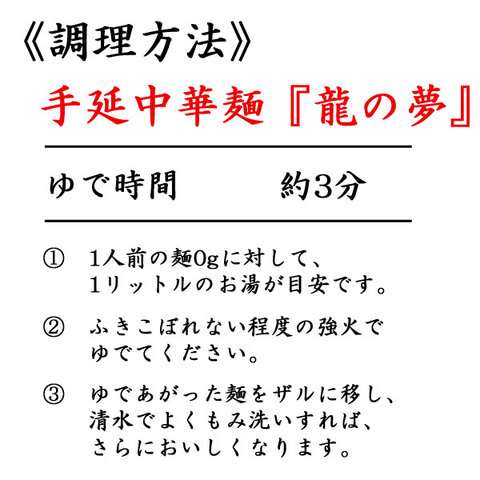 《調理方法》

手延中華麺『龍の夢』

ゆで時間　　約3分

①　1人前の麺0gに対して、1リットルのお湯が目安です。

②　ふきこぼれない程度の強火でゆでてください。

③　ゆであがった麺をザルに移し、清水でよくもみ洗いすれば、さらにおいしくなります。